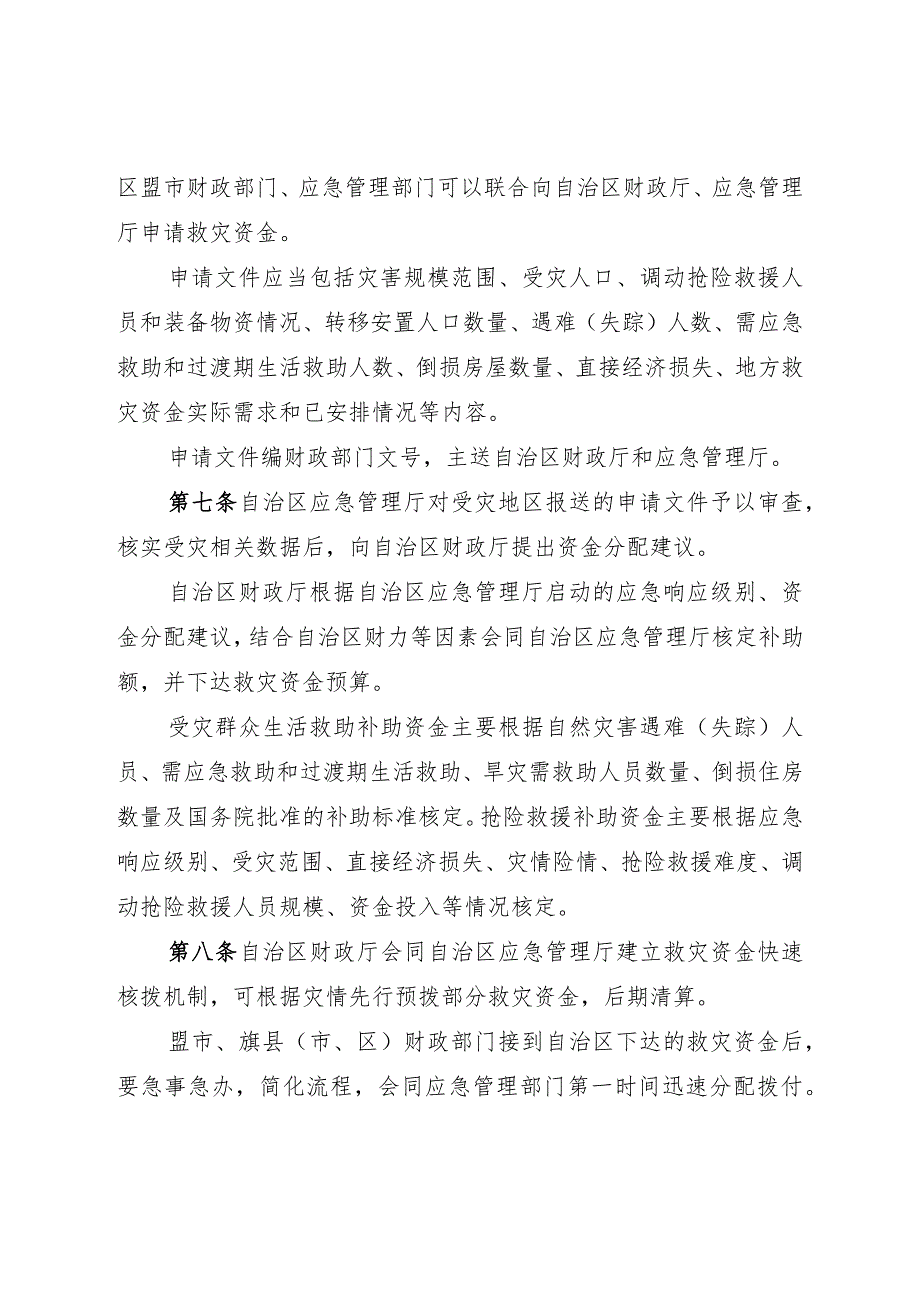 区盟市财政部门、应急管理部门可以联合向自治区财政厅、应急管理厅申请救灾资金。

申请文件应当包括灾害规模范围、受灾人口、调动抢险救援人员和装备物资情况、转移安置人口数量、遇难（失踪）人数、需应急救助和过渡期生活救助人数、倒损房屋数量、直接经济损失、地方救灾资金实际需求和已安排情况等内容。

申请文件编财政部门文号，主送自治区财政厅和应急管理厅。

第七条自治区应急管理厅对受灾地区报送的申请文件予以审查，核实受灾相关数据后，向自治区财政厅提出资金分配建议。

自治区财政厅根据自治区应急管理厅启动的应急响应级别、资金分配建议，结合自治区财力等因素会同自治区应急管理厅核定补助额，并下达救灾资金预算。

受灾群众生活救助补助资金主要根据自然灾害遇难（失踪）人员、需应急救助和过渡期生活救助、旱灾需救助人员数量、倒损住房数量及国务院批准的补助标准核定。抢险救援补助资金主要根据应急响应级别、受灾范围、直接经济损失、灾情险情、抢险救援难度、调动抢险救援人员规模、资金投入等情况核定。

第八条自治区财政厅会同自治区应急管理厅建立救灾资金快速核拨机制，可根据灾情先行预拨部分救灾资金，后期清算。

盟市、旗县（市、区）财政部门接到自治区下达的救灾资金后，要急事急办，简化流程，会同应急管理部门第一时间迅速分配拨付。